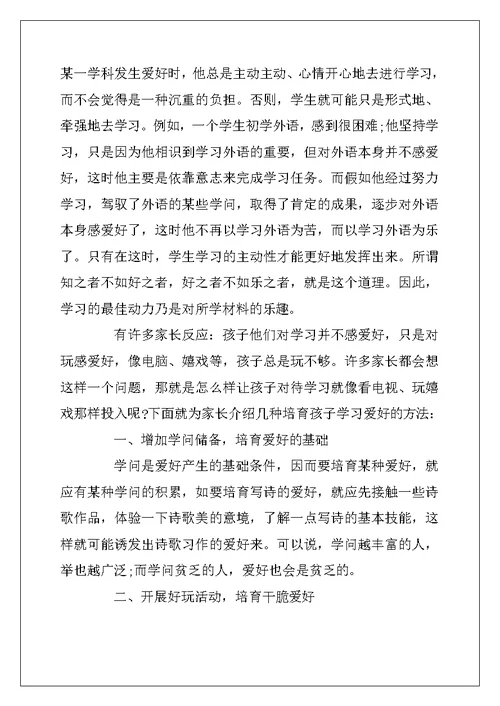 某一学科发生爱好时，他总是主动主动、心情开心地去进行学习，而不会觉得是一种沉重的负担。否则，学生就可能只是形式地、牵强地去学习。例如，一个学生初学外语，感到很困难;他坚持学习，只是因为他相识到学习外语的重要，但对外语本身并不感爱好，这时他主要是依靠意志来完成学习任务。而假如他经过努力学习，驾驭了外语的某些学问，取得了肯定的成果，逐步对外语本身感爱好了，这时他不再以学习外语为苦，而以学习外语为乐了。只有在这时，学生学习的主动性才能更好地发挥出来。所谓知之者不如好之者，好之者不如乐之者，就是这个道理。因此，学习的最佳动力乃是对所学材料的乐趣。

有许多家长反应：孩子他们对学习并不感爱好，只是对玩感爱好，像电脑、嬉戏等，孩子总是玩不够。许多家长都会想这样一个问题，那就是怎么样让孩子对待学习就像看电视、玩嬉戏那样投入呢?下面就为家长介绍几种培育孩子学习爱好的方法：

一、增加学问储备，培育爱好的基础

学问是爱好产生的基础条件，因而要培育某种爱好，就应有某种学问的积累，如要培育写诗的爱好，就应先接触一些诗歌作品，体验一下诗歌美的意境，了解一点写诗的基本技能，这样就可能诱发出诗歌习作的爱好来。可以说，学问越丰富的人，举也越广泛;而学问贫乏的人，爱好也会是贫乏的。

二、开展好玩活动，培育干脆爱好